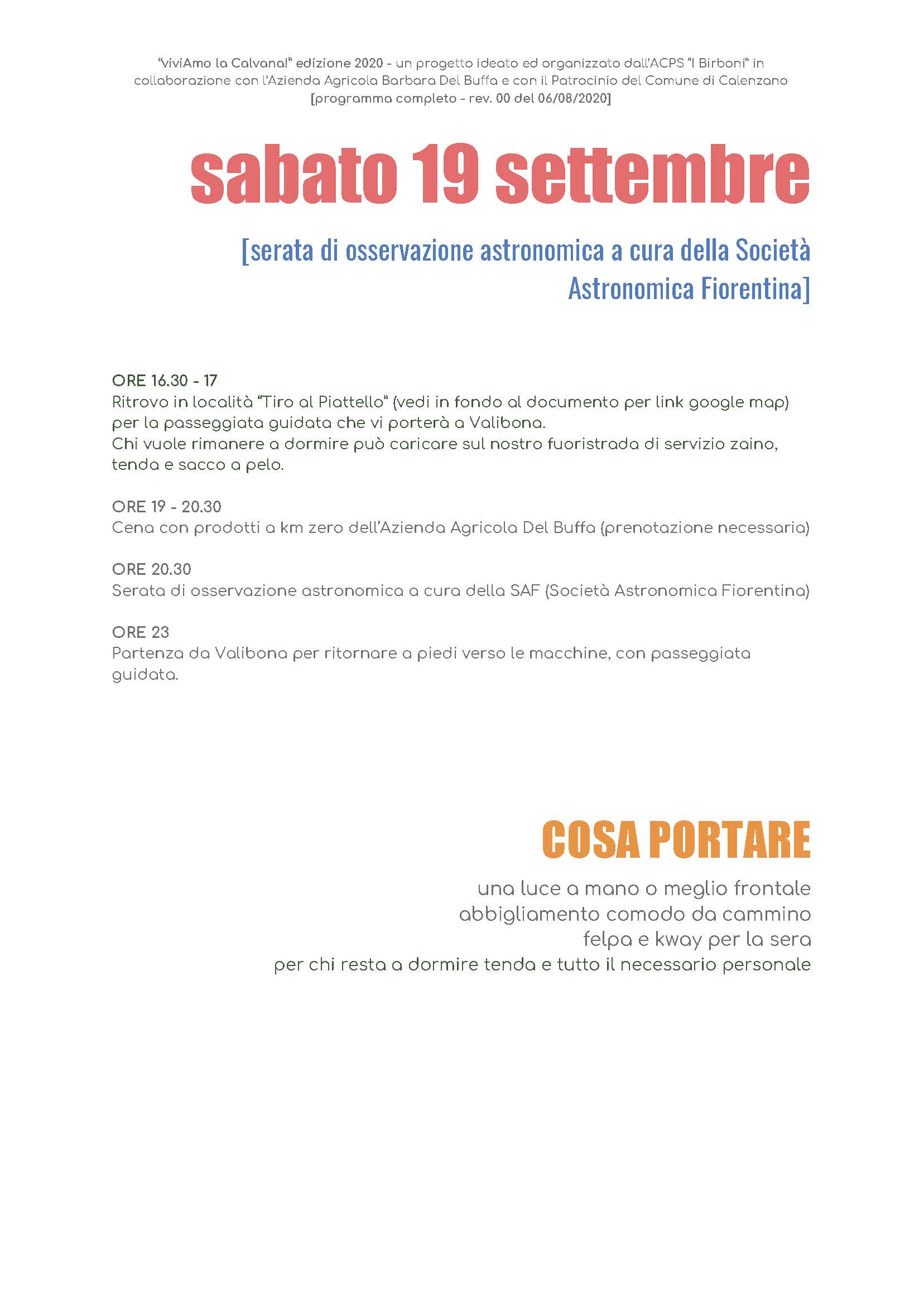 "viviAmo la Calvana!" edizione 2020 - un progetto ideato ed organizzato dall'ACPS "I Birboni" in collaborazione con l'Azienda Agricola Barbara Del Buffa e con il Patrocinio del Comune di Calenzano [programma completo - rev. 00 del 06/08/2020]

sabato 19 settembre

[serata di osservazione astronomica a cura della Società Astronomica Fiorentina]

ORE 16.30 - 17
Ritrovo in località "Tiro al Piattello" (vedi in fondo al documento per link google map) per la passeggiata guidata che vi porterà a Valibona.
Chi vuole rimanere a dormire può caricare sul nostro fuoristrada di servizio zaino, tenda e sacco a pelo.

ORE 19 - 20.30
Cena con prodotti a km zero dell'Azienda Agricola Del Buffa (prenotazione necessaria)

ORE 20.30
Serata di osservazione astronomica a cura della SAF (Società Astronomica Fiorentina)

ORE 23
Partenza da Valibona per ritornare a piedi verso le macchine, con passeggiata guidata.

COSA PORTARE

una luce a mano o meglio frontale
abbigliamento comodo da cammino
felpa e kway per la sera
per chi resta a dormire tenda e tutto il necessario personale